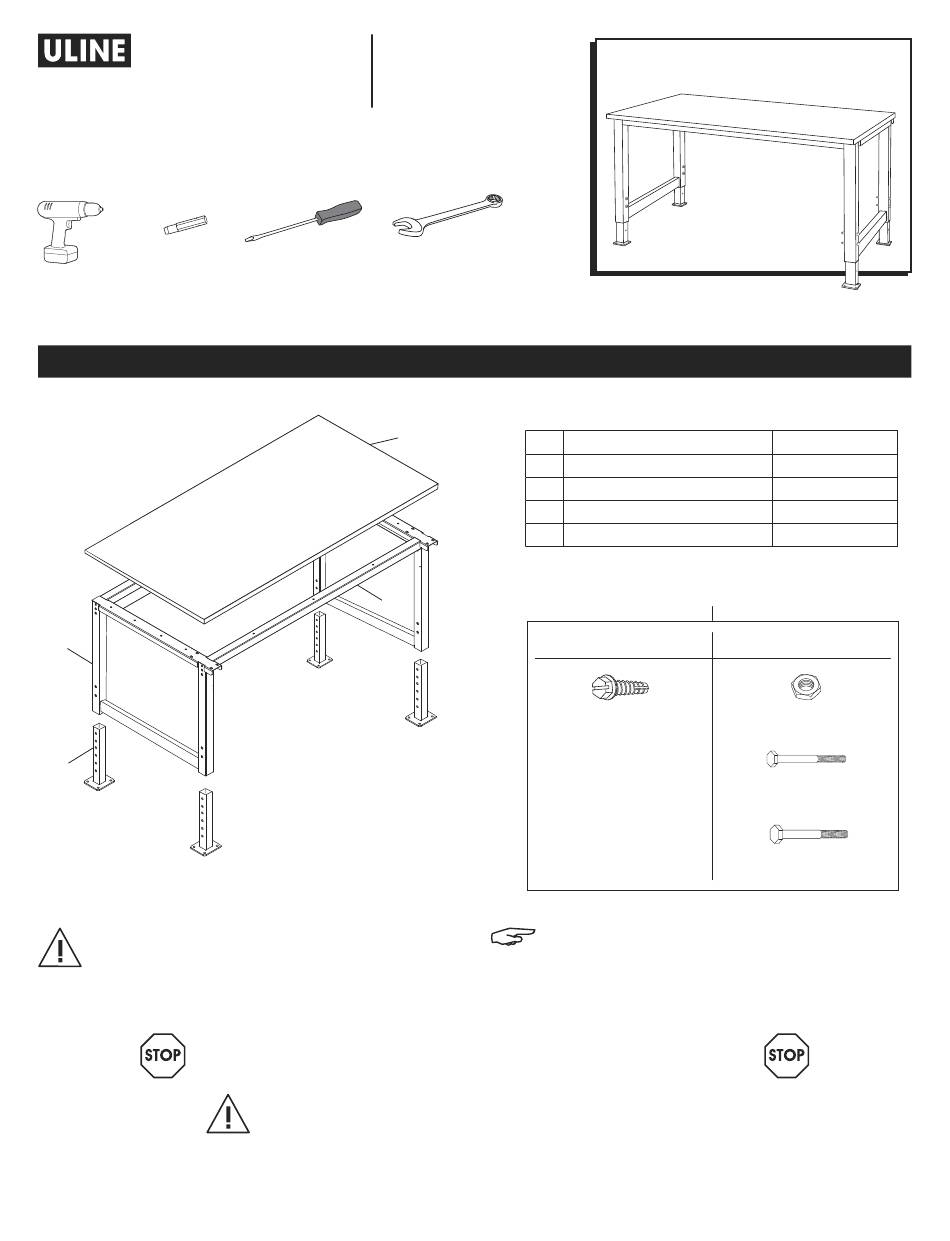 ULINE

STOP

STOP